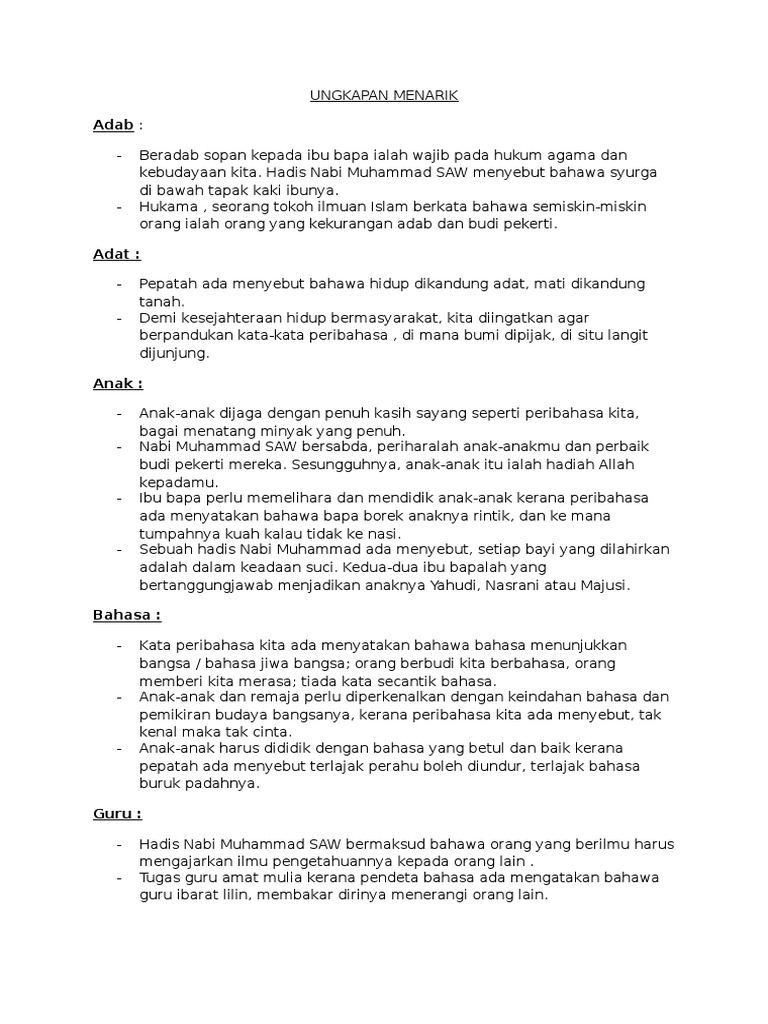 UNGKAPAN MENARIK

Adab :

- Beradab sopan kepada ibu bapa ialah wajib pada hukum agama dan kebudayaan kita. Hadis Nabi Muhammad SAW menyebut bahawa syurga di bawah tapak kaki ibunya.
- Hukama , seorang tokoh ilmuan Islam berkata bahawa semiskin-miskin orang ialah orang yang kekurangan adab dan budi pekerti.

Adat :

- Pepatah ada menyebut bahawa hidup dikandung adat, mati dikandung tanah.
- Demi kesejahteraan hidup bermasyarakat, kita diingatkan agar berpandukan kata-kata peribahasa , di mana bumi dipijak, di situ langit dijunjung.

Anak :

- Anak-anak dijaga dengan penuh kasih sayang seperti peribahasa kita, bagai menatang minyak yang penuh.
- Nabi Muhammad SAW bersabda, periharalah anak-anakmu dan perbaik budi pekerti mereka. Sesungguhnya, anak-anak itu ialah hadiah Allah kepadamu.
- Ibu bapa perlu memelihara dan mendidik anak-anak kerana peribahasa ada menyatakan bahawa bapa borek anaknya rintik, dan ke mana tumpahnya kuah kalau tidak ke nasi.
- Sebuah hadis Nabi Muhammad ada menyebut, setiap bayi yang dilahirkan adalah dalam keadaan suci. Kedua-dua ibu bapalah yang bertanggungjawab menjadikan anaknya Yahudi, Nasrani atau Majusi.

Bahasa :

- Kata peribahasa kita ada menyatakan bahawa bahasa menunjukkan bangsa / bahasa jiwa bangsa; orang berbudi kita berbahasa, orang memberi kita merasa; tiada kata secantik bahasa.
- Anak-anak dan remaja perlu diperkenalkan dengan keindahan bahasa dan pemikiran budaya bangsanya, kerana peribahasa kita ada menyebut, tak kenal maka tak cinta.
- Anak-anak harus dididik dengan bahasa yang betul dan baik kerana pepatah ada menyebut terlajak perahu boleh diundur, terlajak bahasa buruk padahnya.

Guru :

- Hadis Nabi Muhammad SAW bermaksud bahawa orang yang berilmu harus mengajarkan ilmu pengetahuannya kepada orang lain .
- Tugas guru amat mulia kerana pendeta bahasa ada mengatakan bahawa guru ibarat lilin, membakar dirinya menerangi orang lain.